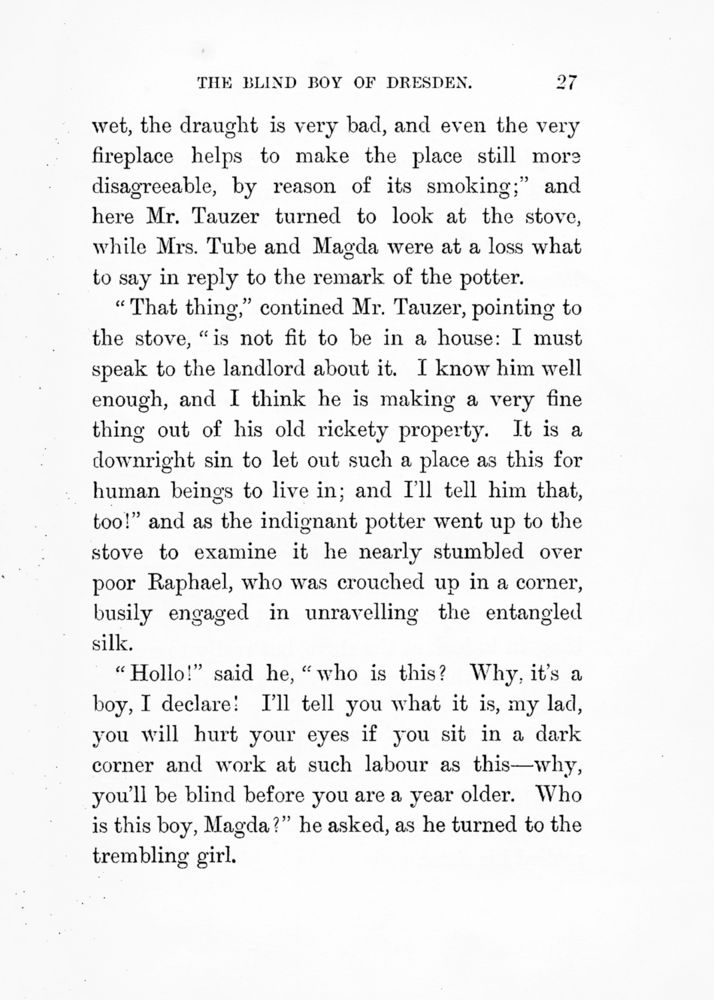 THE BLIND BOY OF DRESDEN. 27

wet, the draught is very bad, and even the very fireplace helps to make the place still more disagreeable, by reason of its smoking;" and here Mr. Tauzer turned to look at the stove, while Mrs. Tube and Magda were at a loss what to say in reply to the remark of the potter.

"That thing," contined Mr. Tauzer, pointing to the stove, "is not fit to be in a house: I must speak to the landlord about it. I know him well enough, and I think he is making a very fine thing out of his old rickety property. It is a downright sin to let out such a place as this for human beings to live in; and I'll tell him that, too!" and as the indignant potter went up to the stove to examine it he nearly stumbled over poor Raphael, who was crouched up in a corner, busily engaged in unravelling the entangled silk.

"Hollo!" said he, "who is this? Why, it's a boy, I declare! I'll tell you what it is, my lad, you will hurt your eyes if you sit in a dark corner and work at such labour as this—why, you'll be blind before you are a year older. Who is this boy, Magda?" he asked, as he turned to the trembling girl.